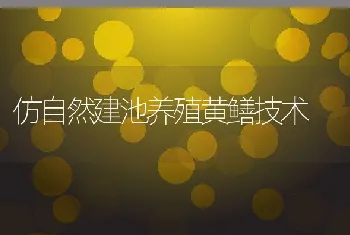 仿自然建池养殖黄鳝技术